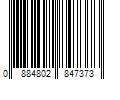 0 884802 847373